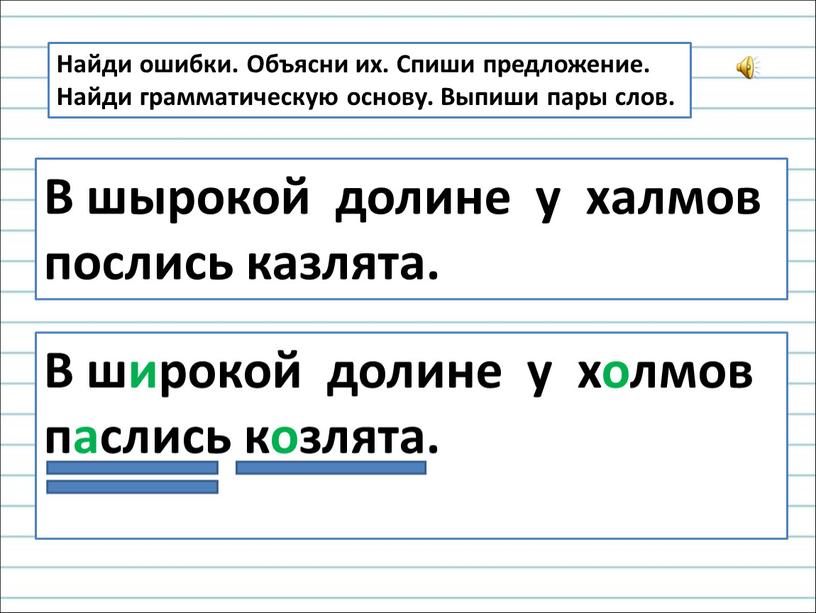 Найди ошибки. Объясни их. Спиши предложение. Найди грамматическую основу. Выпиши пары слов.

В шырокой долине у халмов послись казлята.

В широкой долине у холмов паслись козлята.